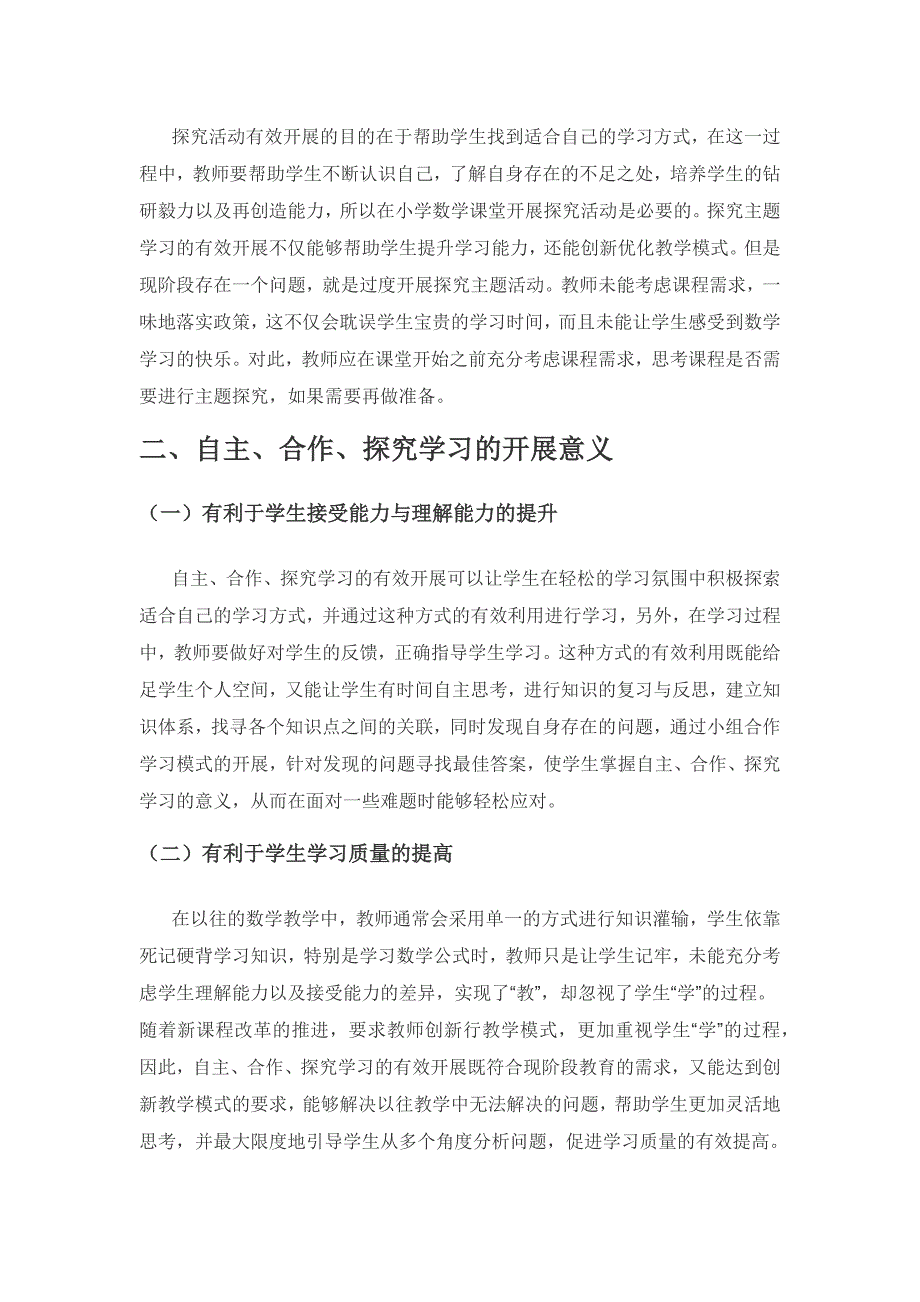 探究活动有效开展的目的在于帮助学生找到适合自己的学习方式，在这一过程中，教师要帮助学生不断认识自己，了解自身存在的不足之处，培养学生的钻研毅力以及再创造能力，所以在小学数学课堂开展探究活动是必要的。探究主题学习的有效开展不仅能够帮助学生提升学习能力，还能创新优化教学模式。但是现阶段存在一个问题，就是过度开展探究主题活动。教师未能考虑课程需求，一味地落实政策，这不仅会耽误学生宝贵的学习时间，而且未能让学生感受到数学学习的快乐。对此，教师应在课堂开始之前充分考虑课程需求，思考课程是否需要进行主题探究，如果需要再做准备。

二、自主、合作、探究学习的开展意义

（一）有利于学生接受能力与理解能力的提升

自主、合作、探究学习的有效开展可以让学生在轻松的学习氛围中积极探索适合自己的学习方式，并通过这种方式的有效利用进行学习，另外，在学习过程中，教师要做好对学生的反馈，正确指导学生学习。这种方式的有效利用既能给足学生个人空间，又能让学生有时间自主思考，进行知识的复习与反思，建立知识体系，找寻各个知识点之间的关联，同时发现自身存在的问题，通过小组合作学习模式的开展，针对发现的问题寻找最佳答案，使学生掌握自主、合作、探究学习的意义，从而在面对一些难题时能够轻松应对。

（二）有利于学生学习质量的提高

在以往的数学教学中，教师通常会采用单一的方式进行知识灌输，学生依靠死记硬背学习知识，特别是学习数学公式时，教师只是让学生记牢，未能充分考虑学生理解能力以及接受能力的差异，实现了“教”，却忽视了学生“学”的过程。随着新课程改革的推进，要求教师创新行教学模式，更加重视学生“学”的过程，因此，自主、合作、探究学习的有效开展既符合现阶段教育的需求，又能达到创新教学模式的要求，能够解决以往教学中无法解决的问题，帮助学生更加灵活地思考，并最大限度地引导学生从多个角度分析问题，促进学习质量的有效提高。